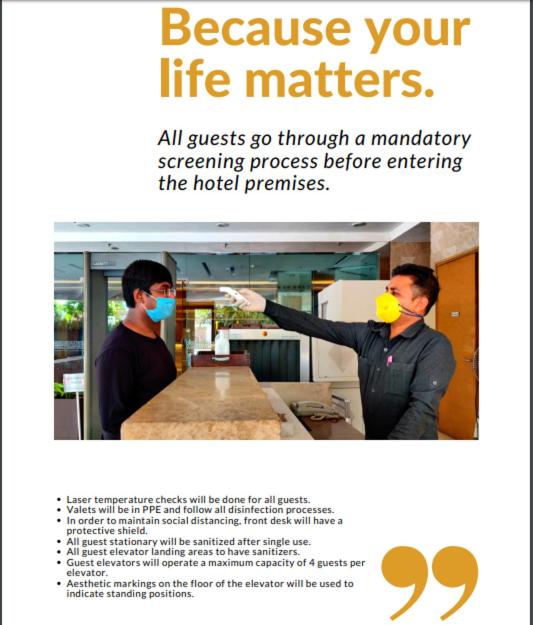 Because your life matters.

All guests go through a mandatory screening process before entering the hotel premises.

• Laser temperature checks will be done for all guests.
• Valets will be in PPE and follow all disinfection processes.
• In order to maintain social distancing, front desk will have a protective shield.
• All guest stationary will be sanitized after single use.
• All guest elevator landing areas to have sanitizers.
• Guest elevators will operate a maximum capacity of 4 guests per elevator.
• Aesthetic markings on the floor of the elevator will be used to indicate standing positions.